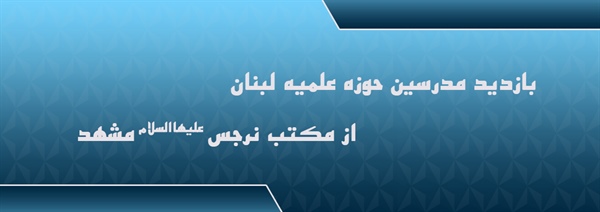 بازدید مدرسین حوزه علمیه لبنان

از مکتب نرجس علیهاالسلام مشهد